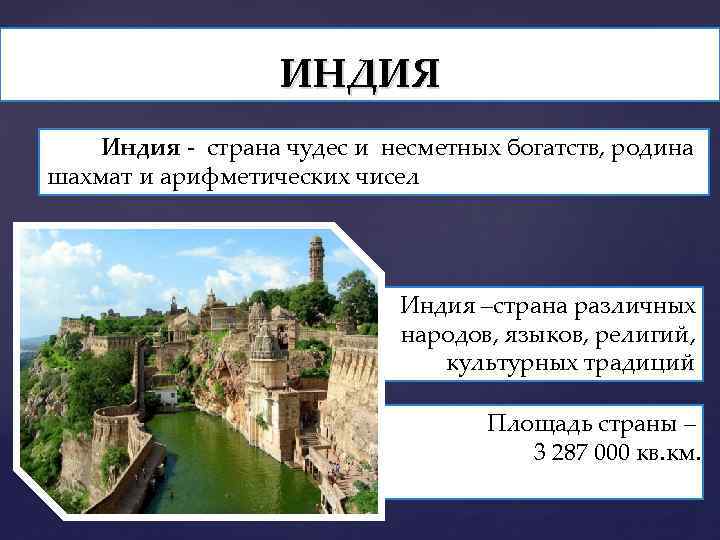 ИНДИЯ

Индия - страна чудес и несметных богатств, родина шахмат и арифметических чисел

Индия –страна различных народов, языков, религий, культурных традиций

Площадь страны – 3 287 000 кв.км.